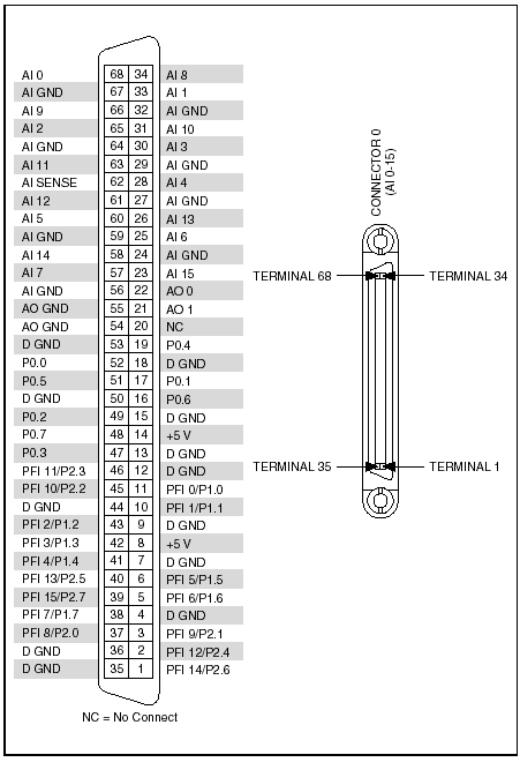 | | | | |
|---|---|---|---|
| AI 0 | 68 | 34 | AI 8 |
| AI GND | 67 | 33 | AI 1 |
| AI 9 | 66 | 32 | AI GND |
| AI 2 | 65 | 31 | AI 10 |
| AI GND | 64 | 30 | AI 3 |
| AI 11 | 63 | 29 | AI GND |
| AI SENSE | 62 | 28 | AI 4 |
| AI 12 | 61 | 27 | AI GND |
| AI 5 | 60 | 26 | AI 13 |
| AI GND | 59 | 25 | AI 6 |
| AI 14 | 58 | 24 | AI GND |
| AI 7 | 57 | 23 | AI 15 |
| AI GND | 56 | 22 | AO 0 |
| AO GND | 55 | 21 | AO 1 |
| AO GND | 54 | 20 | NC |
| D GND | 53 | 19 | P0.4 |
| P0.0 | 52 | 18 | D GND |
| P0.5 | 51 | 17 | P0.1 |
| D GND | 50 | 16 | P0.6 |
| P0.2 | 49 | 15 | D GND |
| P0.7 | 48 | 14 | +5 V |
| P0.3 | 47 | 13 | D GND |
| PFI 11/P2.3 | 46 | 12 | D GND |
| PFI 10/P2.2 | 45 | 11 | PFI 0/P1.0 |
| D GND | 44 | 10 | PFI 1/P1.1 |
| PFI 2/P1.2 | 43 | 9 | D GND |
| PFI 3/P1.3 | 42 | 8 | +5 V |
| PFI 4/P1.4 | 41 | 7 | D GND |
| PFI 13/P2.5 | 40 | 6 | PFI 5/P1.5 |
| PFI 15/P2.7 | 39 | 5 | PFI 6/P1.6 |
| PFI 7/P1.7 | 38 | 4 | D GND |
| PFI 8/P2.0 | 37 | 3 | PFI 9/P2.1 |
| D GND | 36 | 2 | PFI 12/P2.4 |
| D GND | 35 | 1 | PFI 14/P2.6 |

NC = No Connect

CONNECTOR 0 (AI 0-15)

TERMINAL 68
TERMINAL 34
TERMINAL 35
TERMINAL 1